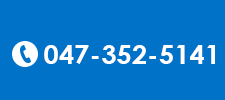 047-352-5141